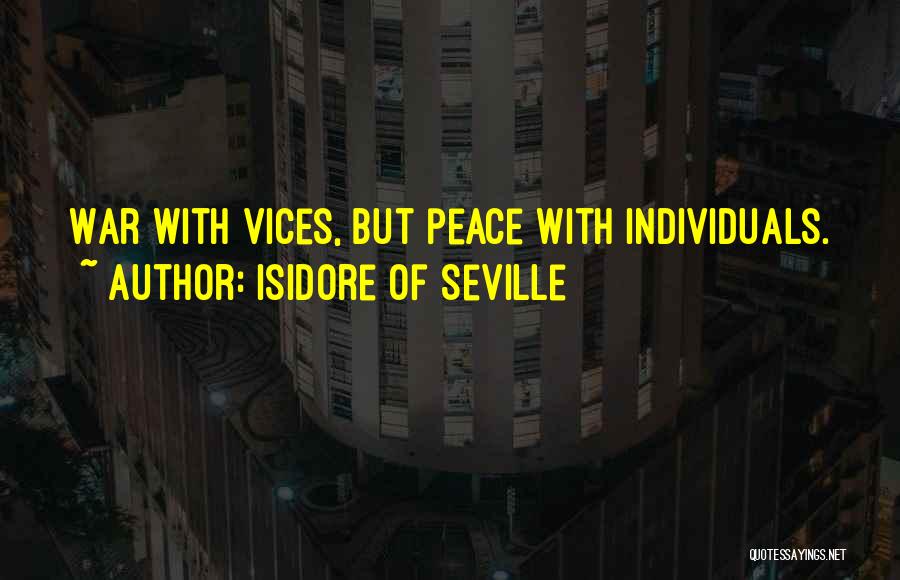 WAR WITH VICES, BUT PEACE WITH INDIVIDUALS.
~ AUTHOR: ISIDORE OF SEVILLE

QUOTESSAYINGS.NET